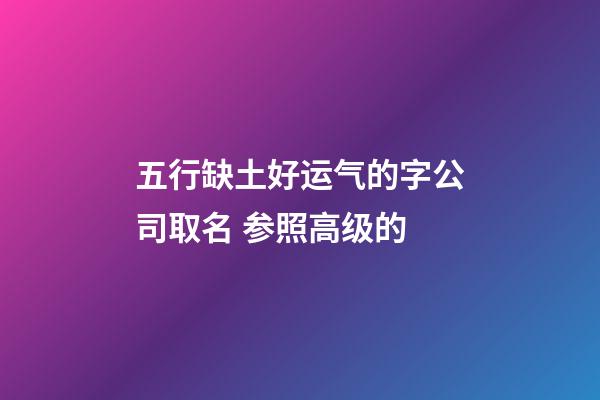 五行缺土好运气的字公司取名 参照高级的